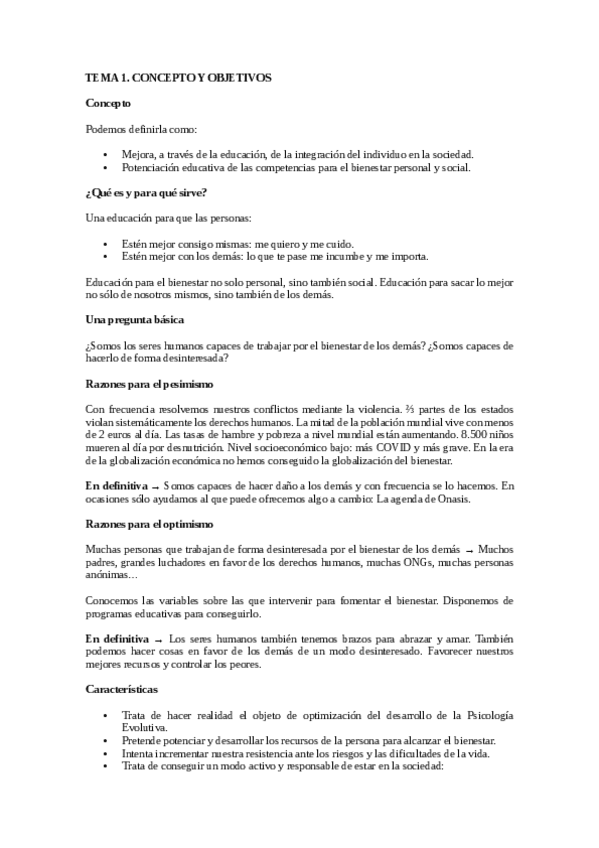 TEMA 1. CONCEPTO Y OBJETIVOS

Concepto

Podemos definirla como:

• Mejora, a través de la educación, de la integración del individuo en la sociedad.
• Potenciación educativa de las competencias para el bienestar personal y social.

¿Qué es y para qué sirve?

Una educación para que las personas:

• Estén mejor consigo mismas: me quiero y me cuido.
• Estén mejor con los demás: lo que te pase me incumbe y me importa.

Educación para el bienestar no solo personal, sino también social. Educación para sacar lo mejor no sólo de nosotros mismos, sino también de los demás.

Una pregunta básica

¿Somos los seres humanos capaces de trabajar por el bienestar de los demás? ¿Somos capaces de hacerlo de forma desinteresada?

Razones para el pesimismo

Con frecuencia resolvemos nuestros conflictos mediante la violencia. ⅔ partes de los estados violan sistemáticamente los derechos humanos. La mitad de la población mundial vive con menos de 2 euros al día. Las tasas de hambre y pobreza a nivel mundial están aumentando. 8.500 niños mueren al día por desnutrición. Nivel socioeconómico bajo: más COVID y más grave. En la era de la globalización económica no hemos conseguido la globalización del bienestar.

En definitiva → Somos capaces de hacer daño a los demás y con frecuencia se lo hacemos. En ocasiones sólo ayudamos al que puede ofrecernos algo a cambio: La agenda de Onasis.

Razones para el optimismo

Muchas personas que trabajan de forma desinteresada por el bienestar de los demás → Muchos padres, grandes luchadores en favor de los derechos humanos, muchas ONGs, muchas personas anónimas…

Conocemos las variables sobre las que intervenir para fomentar el bienestar. Disponemos de programas educativas para conseguirlo.

En definitiva → Los seres humanos también tenemos brazos para abrazar y amar. También podemos hacer cosas en favor de los demás de un modo desinteresado. Favorecer nuestros mejores recursos y controlar los peores.

Características

• Trata de hacer realidad el objeto de optimización del desarrollo de la Psicología Evolutiva.
• Pretende potenciar y desarrollar los recursos de la persona para alcanzar el bienestar.
• Intenta incrementar nuestra resistencia ante los riesgos y las dificultades de la vida.
• Trata de conseguir un modo activo y responsable de estar en la sociedad: